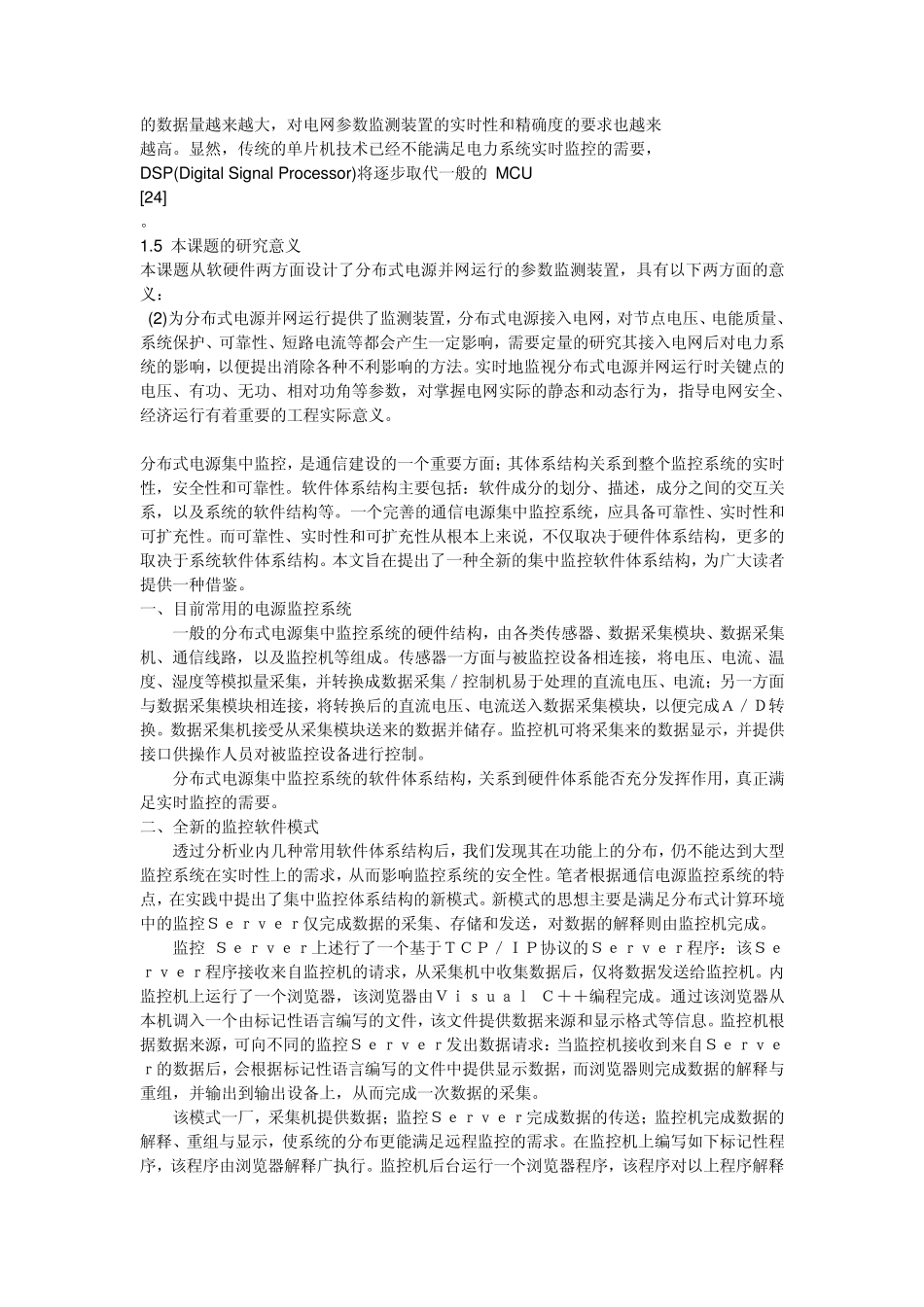 的数据量越来越大，对电网参数监测装置的实时性和精确度的要求也越来越高。显然，传统的单片机技术已经不能满足电力系统实时监控的需要，DSP(Digital Signal Processor)将逐步取代一般的 MCU
[24]
。
1.5 本课题的研究意义
本课题从软硬件两方面设计了分布式电源并网运行的参数监测装置，具有以下两方面的意义：
(2)为分布式电源并网运行提供了监测装置，分布式电源接入电网，对节点电压、电能质量、系统保护、可靠性、短路电流等都会产生一定影响，需要定量的研究其接入电网后对电力系统的影响，以便提出消除各种不利影响的方法。实时地监视分布式电源并网运行时关键点的电压、有功、无功、相对功角等参数，对掌握电网实际的静态和动态行为，指导电网安全、经济运行有着重要的工程实际意义。

分布式电源集中监控，是通信建设的一个重要方面；其体系结构关系到整个监控系统的实时性，安全性和可靠性。软件体系结构主要包括：软件成分的划分、描述，成分之间的交互关系，以及系统的软件结构等。一个完善的通信电源集中监控系统，应具备可靠性、实时性和可扩充性。而可靠性、实时性和可扩充性从根本上来说，不仅取决于硬件体系结构，更多的取决于系统软件体系结构。本文旨在提出了一种全新的集中监控软件体系结构，为广大读者提供一种借鉴。
一、目前常用的电源监控系统
一般的分布式电源集中监控系统的硬件结构，由各类传感器、数据采集模块、数据采集机、通信线路，以及监控机等组成。传感器一方面与被监控设备相连接，将电压、电流、温度、湿度等模拟量采集，并转换成数据采集／控制机易于处理的直流电压、电流；另一方面与数据采集模块相连接，将转换后的直流电压、电流送入数据采集模块，以便完成Ａ／Ｄ转换。数据采集机接受从采集模块送来的数据并储存。监控机可将采集来的数据显示，并提供接口供操作人员对被监控设备进行控制。
分布式电源集中监控系统的软件体系结构，关系到硬件体系能否充分发挥作用，真正满足实时监控的需要。
二、全新的监控软件模式
透过分析业内几种常用软件体系结构后，我们发现其在功能上的分布，仍不能达到大型监控系统在实时性上的需求，从而影响监控系统的安全性。笔者根据通信电源监控系统的特点，在实践中提出了集中监控体系结构的新模式。新模式的思想主要是满足分布式计算环境中的监控Ｓｅｒｖｅｒ仅完成数据的采集、存储和发送，对数据的解释则由监控机完成。
监控 Ｓｅｒｖｅｒ上述行了一个基于ＴＣＰ／ＩＰ协议的Ｓｅｒｖｅｒ程序：该Ｓｅｒｖｅｒ程序接收来自监控机的请求，从采集机中收集数据后，仅将数据发送给监控机。内监控机上运行了一个浏览器，该浏览器由Ｖｉｓｕａｌ Ｃ＋＋编程完成。通过该浏览器从本机调入一个由标记性语言编写的文件，该文件提供数据来源和显示格式等信息。监控机根据数据来源，可向不同的监控Ｓｅｒｖｅｒ发出数据请求：当监控机接收到来自Ｓｅｒｖｅｒ的数据后，会根据标记性语言编写的文件中提供显示数据，而浏览器则完成数据的解释与重组，并输出到输出设备上，从而完成一次数据的采集。
该模式一厂，采集机提供数据；监控Ｓｅｒｖｅｒ完成数据的传送；监控机完成数据的解释、重组与显示，使系统的分布更能满足远程监控的需求。在监控机上编写如下标记性程序，该程序由浏览器解释广执行。监控机后台运行一个浏览器程序，该程序对以上程序解释